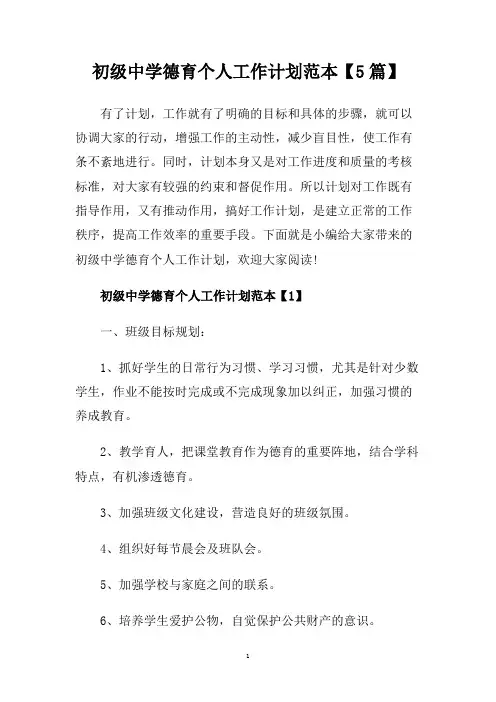 初级中学德育个人工作计划范本【5篇】

有了计划，工作就有了明确的目标和具体的步骤，就可以协调大家的行动，增强工作的主动性，减少盲目性，使工作有条不紊地进行。同时，计划本身又是对工作进度和质量的考核标准，对大家有较强的约束和督促作用。所以计划对工作既有指导作用，又有推动作用，搞好工作计划，是建立正常的工作秩序，提高工作效率的重要手段。下面就是小编给大家带来的初级中学德育个人工作计划，欢迎大家阅读!

初级中学德育个人工作计划范本【1】

一、班级目标规划:

1、抓好学生的日常行为习惯、学习习惯，尤其是针对少数学生，作业不能按时完成或不完成现象加以纠正，加强习惯的养成教育。

2、教学育人，把课堂教育作为德育的重要阵地，结合学科特点，有机渗透德育。

3、加强班级文化建设，营造良好的班级氛围。

4、组织好每节晨会及班队会。

5、加强学校与家庭之间的联系。

6、培养学生爱护公物，自觉保护公共财产的意识。

1